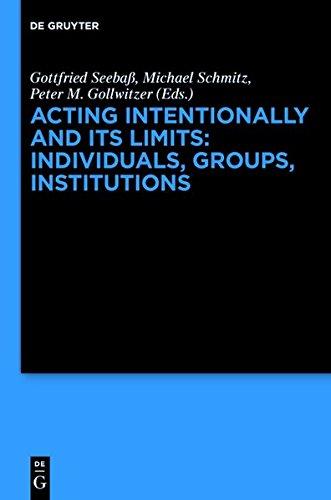 DE GRUYTER

Gottfried Seebaß, Michael Schmitz, Peter M. Gollwitzer (Eds.)

ACTING INTENTIONALLY AND ITS LIMITS: INDIVIDUALS, GROUPS, INSTITUTIONS

DE
G